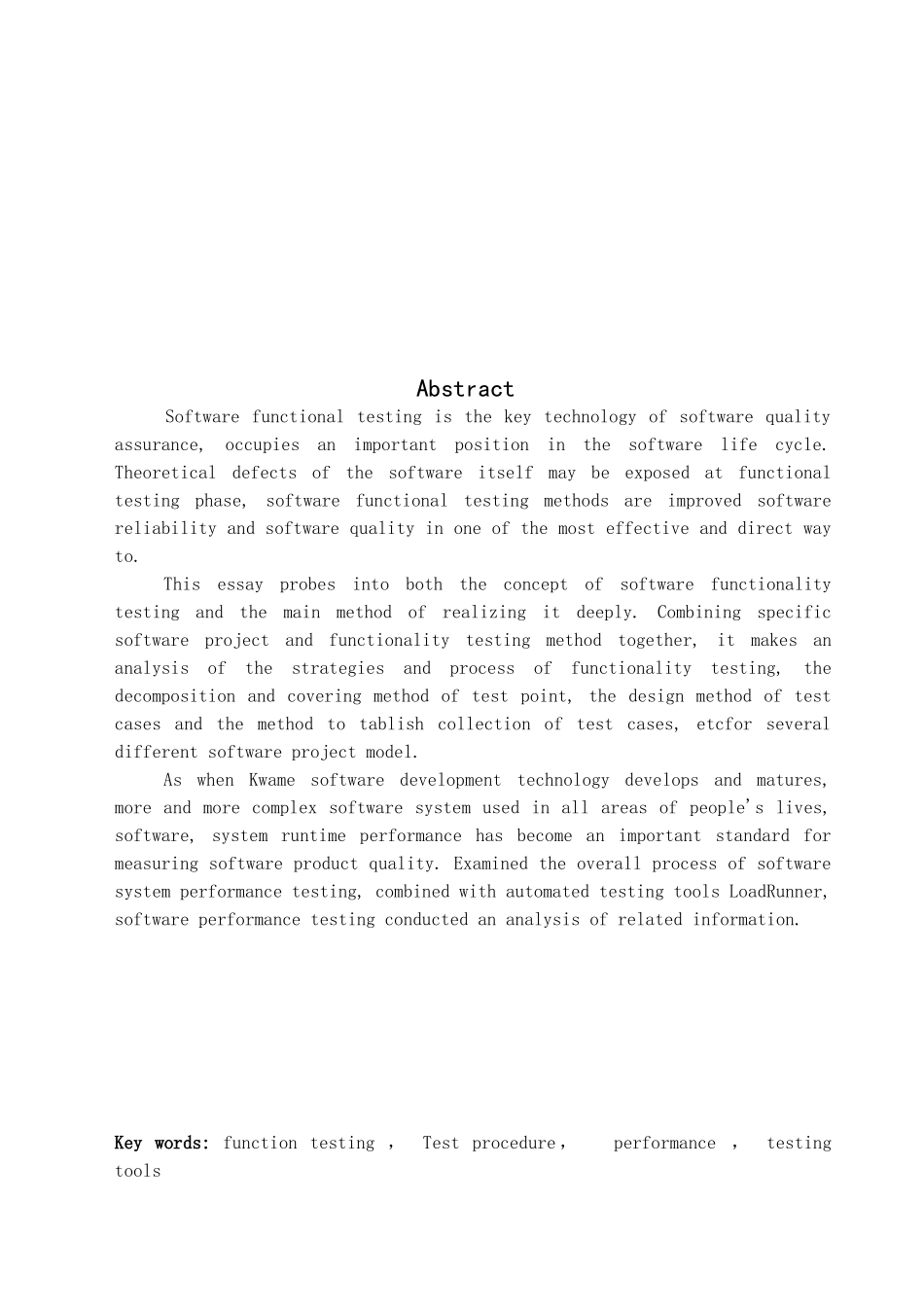 Abstract

Software functional testing is the key technology of software quality assurance, occupies an important position in the software life cycle. Theoretical defects of the software itself may be exposed at functional testing phase, software functional testing methods are improved software reliability and software quality in one of the most effective and direct way to.

This essay probes into both the concept of software functionality testing and the main method of realizing it deeply. Combining specific software project and functionality testing method together, it makes an analysis of the strategies and process of functionality testing, the decomposition and covering method of test point, the design method of test cases and the method to tablish collection of test cases, etcfor several different software project model.

As when Kwame software development technology develops and matures, more and more complex software system used in all areas of people's lives, software, system runtime performance has become an important standard for measuring software product quality. Examined the overall process of software system performance testing, combined with automated testing tools LoadRunner, software performance testing conducted an analysis of related information.

Key words: function testing , Test procedure, performance , testing tools